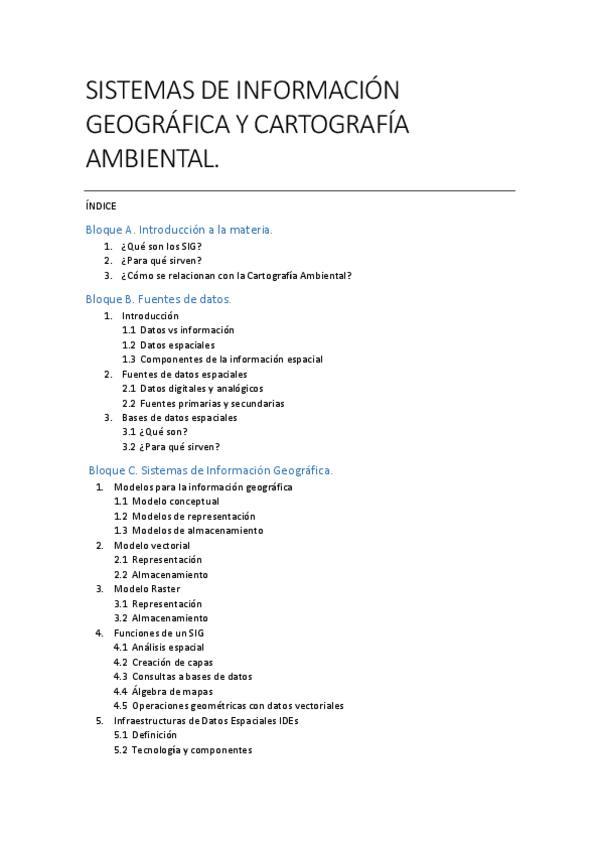 SISTEMAS DE INFORMACIÓN GEOGRÁFICA Y CARTOGRAFÍA AMBIENTAL.

ÍNDICE

Bloque A. Introducción a la materia.
1. ¿Qué son los SIG?
2. ¿Para qué sirven?
3. ¿Cómo se relacionan con la Cartografía Ambiental?

Bloque B. Fuentes de datos.
1. Introducción
1.1 Datos vs información
1.2 Datos espaciales
1.3 Componentes de la información espacial
2. Fuentes de datos espaciales
2.1 Datos digitales y analógicos
2.2 Fuentes primarias y secundarias
3. Bases de datos espaciales
3.1 ¿Qué son?
3.2 ¿Para qué sirven?

Bloque C. Sistemas de Información Geográfica.
1. Modelos para la información geográfica
1.1 Modelo conceptual
1.2 Modelos de representación
1.3 Modelos de almacenamiento
2. Modelo vectorial
2.1 Representación
2.2 Almacenamiento
3. Modelo Raster
3.1 Representación
3.2 Almacenamiento
4. Funciones de un SIG
4.1 Análisis espacial
4.2 Creación de capas
4.3 Consultas a bases de datos
4.4 Álgebra de mapas
4.5 Operaciones geométricas con datos vectoriales
5. Infraestructuras de Datos Espaciales IDEs
5.1 Definición
5.2 Tecnología y componentes